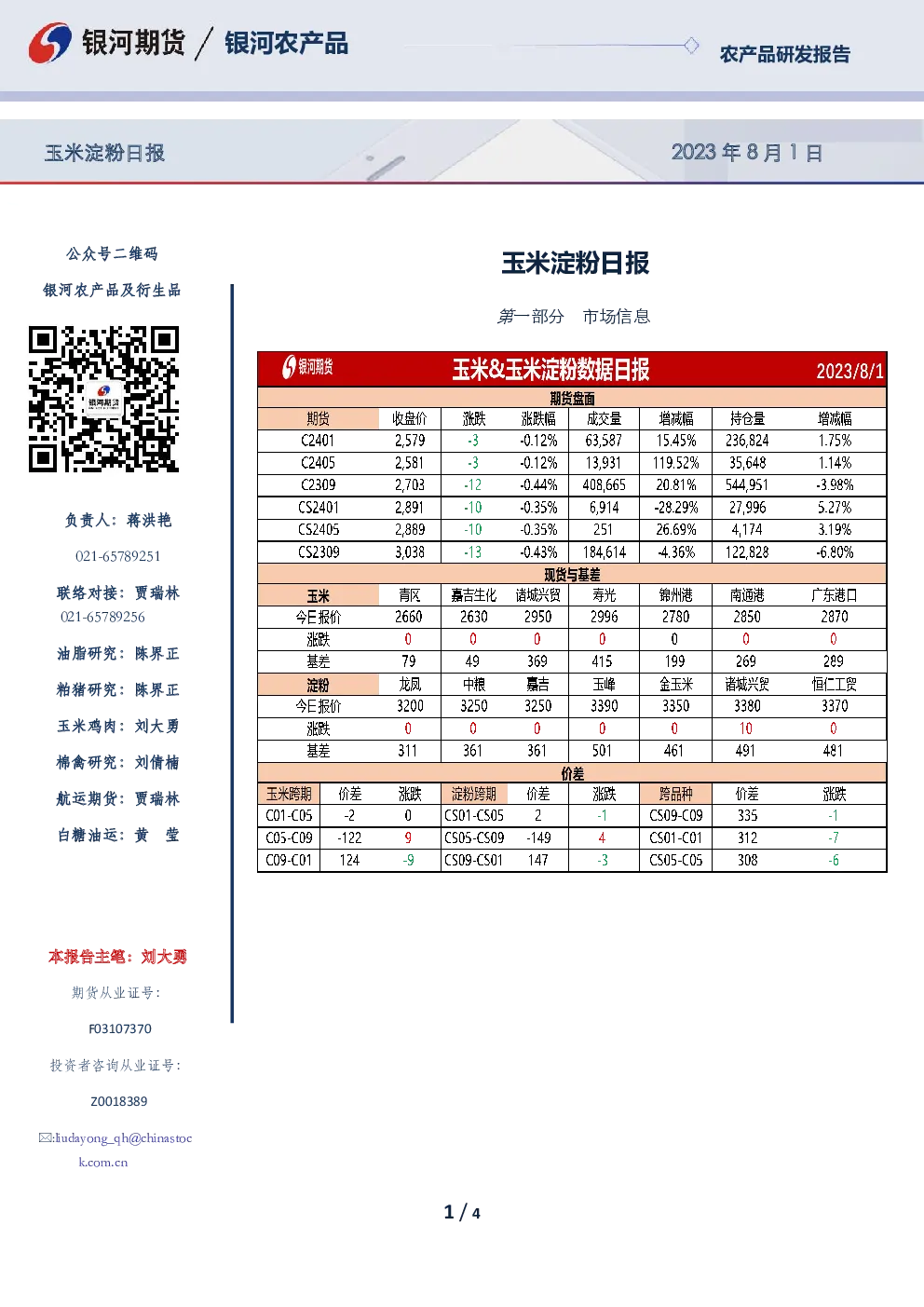 银河期货 / 银河农产品

农产品研发报告

玉米淀粉日报

2023 年 8 月 1 日

公众号二维码

银河农产品及衍生品

银河期货

负责人：蒋洪艳

021-65789251

联络对接：贾瑞林

021-65789256

油脂研究：陈界正

粕猪研究：陈界正

玉米鸡肉：刘大勇

棉禽研究：刘倩楠

航运期货：贾瑞林

白糖油运：黄 莹

本报告主笔：刘大勇

期货从业证号：

F03107370

投资者咨询从业证号：

Z0018389

✉:liudayong_qh@chinastock.com.cn

玉米淀粉日报

第一部分 市场信息

银河期货 玉米&玉米淀粉数据日报 2023/8/1

期货盘面

| 期货 | 收盘价 | 涨跌 | 涨跌幅 | 成交量 | 增减幅 | 持仓量 | 增减幅 |
|---|---|---|---|---|---|---|---|
| C2401 | 2,579 | -3 | -0.12% | 63,587 | 15.45% | 236,824 | 1.75% |
| C2405 | 2,581 | -3 | -0.12% | 13,931 | 119.52% | 35,648 | 1.14% |
| C2309 | 2,703 | -12 | -0.44% | 408,665 | 20.81% | 544,951 | -3.98% |
| CS2401 | 2,891 | -10 | -0.35% | 6,914 | -28.29% | 27,996 | 5.27% |
| CS2405 | 2,889 | -10 | -0.35% | 251 | 26.69% | 4,174 | 3.19% |
| CS2309 | 3,038 | -13 | -0.43% | 184,614 | -4.36% | 122,828 | -6.80% |

现货与基差

| 玉米 | 青冈 | 嘉吉生化 | 诸城兴贸 | 寿光 | 锦州港 | 南通港 | 广东港口 |
|---|---|---|---|---|---|---|---|
| 今日报价 | 2660 | 2630 | 2950 | 2996 | 2780 | 2850 | 2870 |
| 涨跌 | 0 | 0 | 0 | 0 | 0 | 0 | 0 |
| 基差 | 79 | 49 | 369 | 415 | 199 | 269 | 289 |
| 淀粉 | 龙凤 | 中粮 | 嘉吉 | 玉峰 | 金玉米 | 诸城兴贸 | 恒仁工贸 |
| 今日报价 | 3200 | 3250 | 3250 | 3390 | 3350 | 3380 | 3370 |
| 涨跌 | 0 | 0 | 0 | 0 | 0 | 10 | 0 |
| 基差 | 311 | 361 | 361 | 501 | 461 | 491 | 481 |

价差

| 玉米跨期 | 价差 | 涨跌 | 淀粉跨期 | 价差 | 涨跌 | 跨品种 | 价差 | 涨跌 |
|---|---|---|---|---|---|---|---|---|
| C01-C05 | -2 | 0 | CS01-CS05 | 2 | -1 | CS09-C09 | 335 | -1 |
| C05-C09 | -122 | 9 | CS05-CS09 | -149 | 4 | CS01-C01 | 312 | -7 |
| C09-C01 | 124 | -9 | CS09-CS01 | 147 | -3 | CS05-C05 | 308 | -6 |

1 / 4